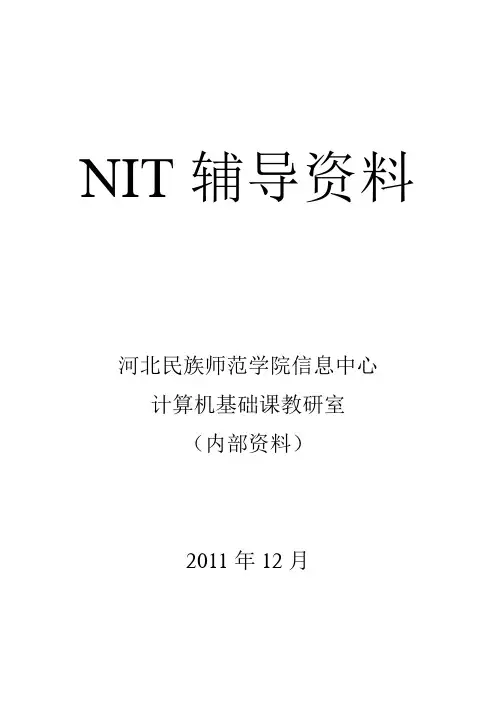 NIT 辅导资料

河北民族师范学院信息中心
计算机基础课教研室
（内部资料）

2011 年 12 月